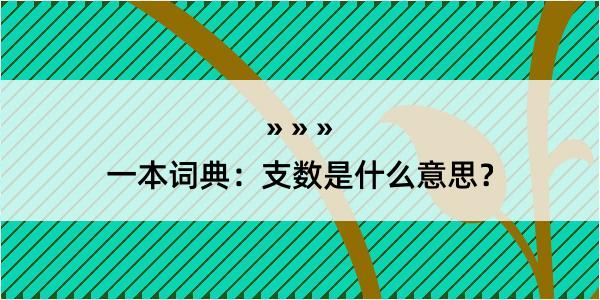 » » »
一本词典：支数是什么意思？